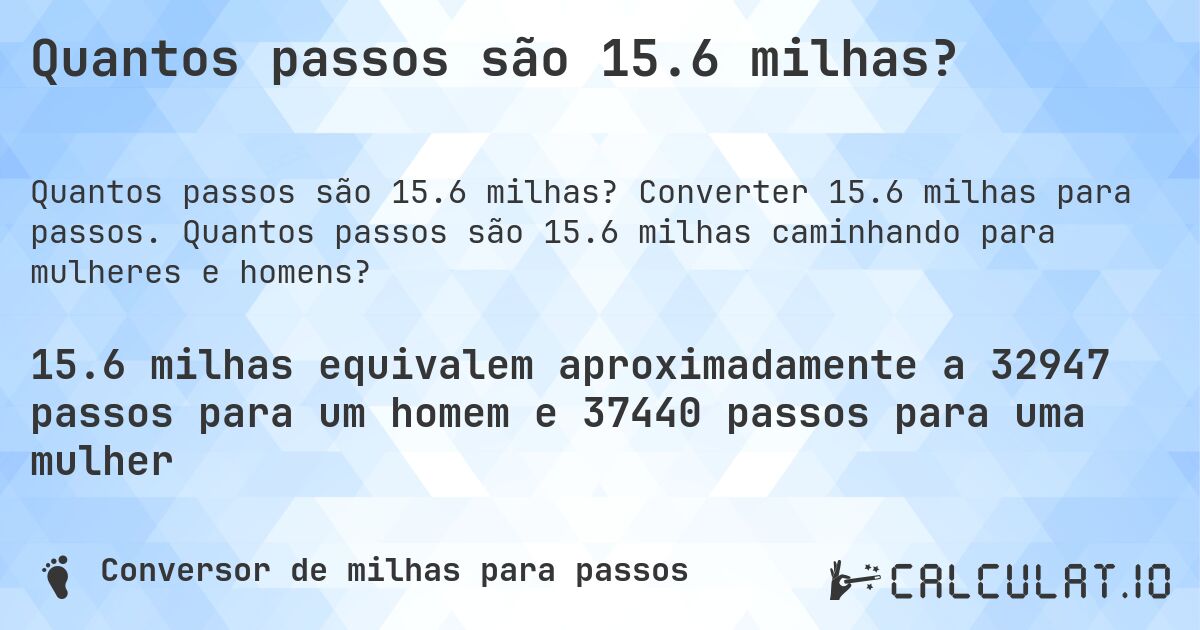 Quantos passos são 15.6 milhas?

Quantos passos são 15.6 milhas? Converter 15.6 milhas para passos. Quantos passos são 15.6 milhas caminhando para mulheres e homens?

15.6 milhas equivalem aproximadamente a 32947 passos para um homem e 37440 passos para uma mulher

Conversor de milhas para passos

CALCULAT.IO